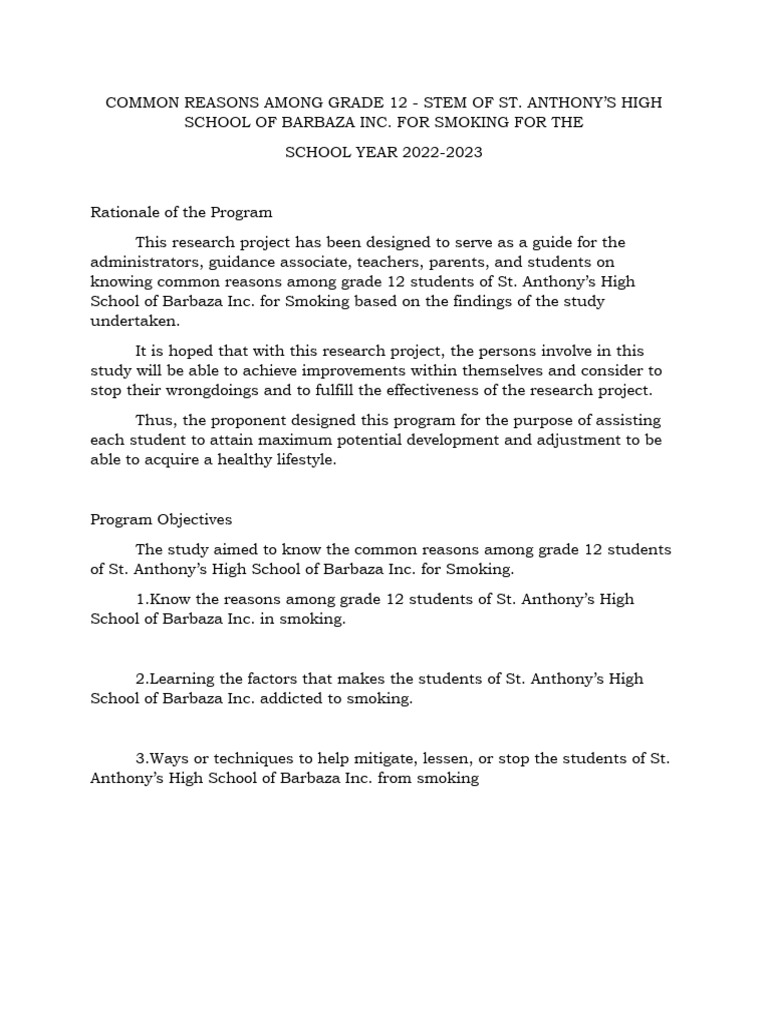 COMMON REASONS AMONG GRADE 12 - STEM OF ST. ANTHONY'S HIGH SCHOOL OF BARBAZA INC. FOR SMOKING FOR THE

SCHOOL YEAR 2022-2023

Rationale of the Program

This research project has been designed to serve as a guide for the administrators, guidance associate, teachers, parents, and students on knowing common reasons among grade 12 students of St. Anthony's High School of Barbaza Inc. for Smoking based on the findings of the study undertaken.

It is hoped that with this research project, the persons involve in this study will be able to achieve improvements within themselves and consider to stop their wrongdoings and to fulfill the effectiveness of the research project.

Thus, the proponent designed this program for the purpose of assisting each student to attain maximum potential development and adjustment to be able to acquire a healthy lifestyle.

Program Objectives

The study aimed to know the common reasons among grade 12 students of St. Anthony's High School of Barbaza Inc. for Smoking.

1.Know the reasons among grade 12 students of St. Anthony's High School of Barbaza Inc. in smoking.

2.Learning the factors that makes the students of St. Anthony's High School of Barbaza Inc. addicted to smoking.

3.Ways or techniques to help mitigate, lessen, or stop the students of St. Anthony's High School of Barbaza Inc. from smoking